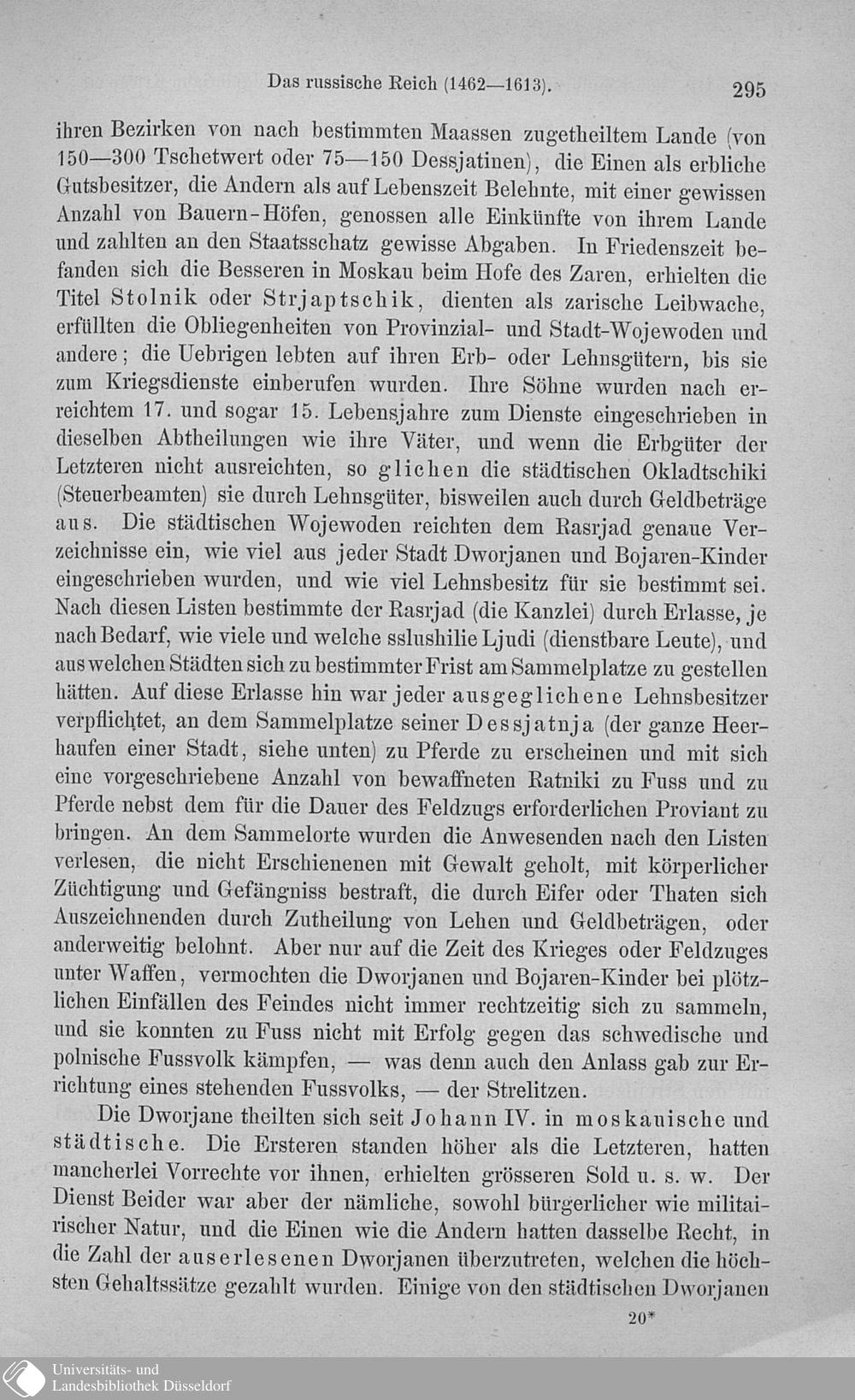 Das russische Reich (1462—1613).

295

ihren Bezirken von nach bestimmten Maassen zugetheiltem Lande (von 150—300 Tschetwert oder 75—150 Dessjatinen), die Einen als erbliche Gutsbesitzer, die Andern als auf Lebenszeit Belehnte, mit einer gewissen Anzahl von Bauern-Höfen, genossen alle Einkünfte von ihrem Lande und zahlten an den Staatsschatz gewisse Abgaben. In Friedenszeit befanden sich die Besseren in Moskau beim Hofe des Zaren, erhielten die Titel Stolnik oder Strjaptschik, dienten als zarische Leibwache, erfüllten die Obliegenheiten von Provinzial- und Stadt-Wojewoden und andere; die Uebrigen lebten auf ihren Erb- oder Lehnsgütern, bis sie zum Kriegsdienste einberufen wurden. Ihre Söhne wurden nach erreichtem 17. und sogar 15. Lebensjahre zum Dienste eingeschrieben in dieselben Abtheilungen wie ihre Väter, und wenn die Erbgüter der Letzteren nicht ausreichten, so glichen die städtischen Okladtschiki (Steuerbeamten) sie durch Lehnsgüter, bisweilen auch durch Geldbeträge aus. Die städtischen Wojewoden reichten dem Rasrjad genaue Verzeichnisse ein, wie viel aus jeder Stadt Dworjanen und Bojaren-Kinder eingeschrieben wurden, und wie viel Lehnsbesitz für sie bestimmt sei. Nach diesen Listen bestimmte der Rasrjad (die Kanzlei) durch Erlasse, je nach Bedarf, wie viele und welche sslushilie Ljudi (dienstbare Leute), und aus welchen Städten sich zu bestimmter Frist am Sammelplatze zu gestellen hätten. Auf diese Erlasse hin war jeder ausgeglichene Lehnsbesitzer verpflichtet, an dem Sammelplatze seiner Dessjatnja (der ganze Heerhaufen einer Stadt, siehe unten) zu Pferde zu erscheinen und mit sich eine vorgeschriebene Anzahl von bewaffneten Ratniki zu Fuss und zu Pferde nebst dem für die Dauer des Feldzugs erforderlichen Proviant zu bringen. An dem Sammelorte wurden die Anwesenden nach den Listen verlesen, die nicht Erschienenen mit Gewalt geholt, mit körperlicher Züchtigung und Gefängniss bestraft, die durch Eifer oder Thaten sich Auszeichnenden durch Zutheilung von Lehen und Geldbeträgen, oder anderweitig belohnt. Aber nur auf die Zeit des Krieges oder Feldzuges unter Waffen, vermochten die Dworjanen und Bojaren-Kinder bei plötzlichen Einfällen des Feindes nicht immer rechtzeitig sich zu sammeln, und sie konnten zu Fuss nicht mit Erfolg gegen das schwedische und polnische Fussvolk kämpfen, — was denn auch den Anlass gab zur Errichtung eines stehenden Fussvolks, — der Strelitzen.

Die Dworjane theilten sich seit Johann IV. in moskauische und städtische. Die Ersteren standen höher als die Letzteren, hatten mancherlei Vorrechte vor ihnen, erhielten grösseren Sold u. s. w. Der Dienst Beider war aber der nämliche, sowohl bürgerlicher wie militairischer Natur, und die Einen wie die Andern hatten dasselbe Recht, in die Zahl der auserlesenen Dworjanen überzutreten, welchen die höchsten Gehaltssätze gezahlt wurden. Einige von den städtischen Dworjanen

20*

Universitäts- und Landesbibliothek Düsseldorf